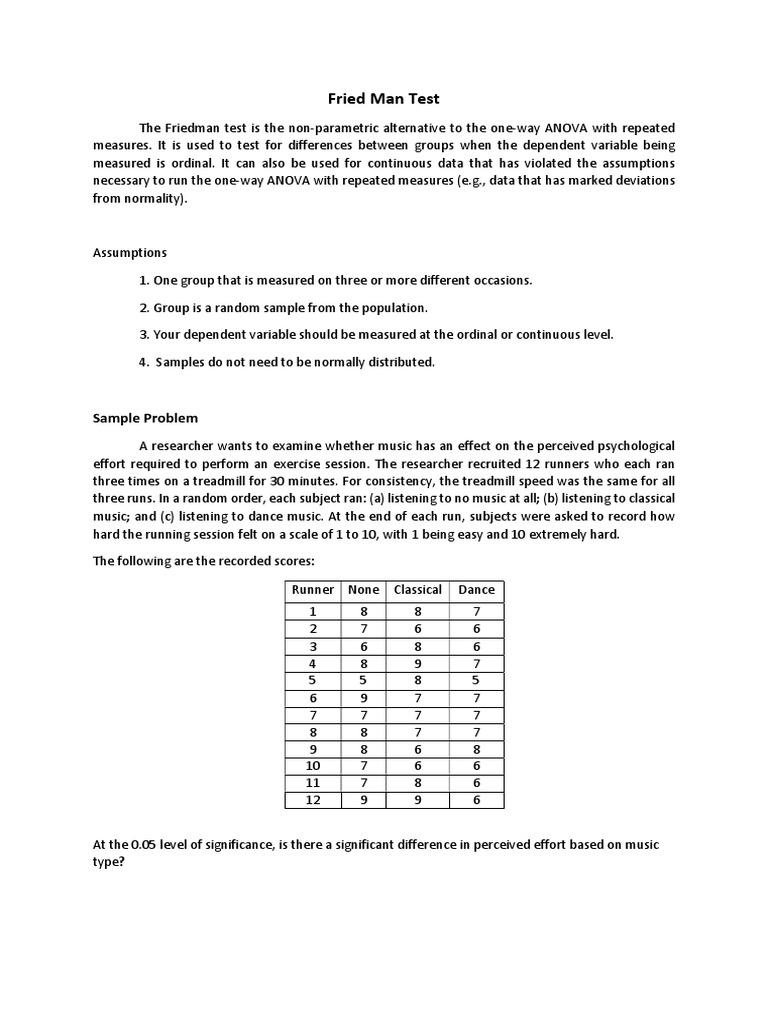 Fried Man Test

The Friedman test is the non-parametric alternative to the one-way ANOVA with repeated measures. It is used to test for differences between groups when the dependent variable being measured is ordinal. It can also be used for continuous data that has violated the assumptions necessary to run the one-way ANOVA with repeated measures (e.g., data that has marked deviations from normality).

Assumptions

1. One group that is measured on three or more different occasions.

2. Group is a random sample from the population.

3. Your dependent variable should be measured at the ordinal or continuous level.

4. Samples do not need to be normally distributed.

Sample Problem

A researcher wants to examine whether music has an effect on the perceived psychological effort required to perform an exercise session. The researcher recruited 12 runners who each ran three times on a treadmill for 30 minutes. For consistency, the treadmill speed was the same for all three runs. In a random order, each subject ran: (a) listening to no music at all; (b) listening to classical music; and (c) listening to dance music. At the end of each run, subjects were asked to record how hard the running session felt on a scale of 1 to 10, with 1 being easy and 10 extremely hard.

The following are the recorded scores:

| Runner | None | Classical | Dance |
|---|---|---|---|
| 1 | 8 | 8 | 7 |
| 2 | 7 | 6 | 6 |
| 3 | 6 | 8 | 6 |
| 4 | 8 | 9 | 7 |
| 5 | 5 | 8 | 5 |
| 6 | 9 | 7 | 7 |
| 7 | 7 | 7 | 7 |
| 8 | 8 | 7 | 7 |
| 9 | 8 | 6 | 8 |
| 10 | 7 | 6 | 6 |
| 11 | 7 | 8 | 6 |
| 12 | 9 | 9 | 6 |

At the 0.05 level of significance, is there a significant difference in perceived effort based on music type?